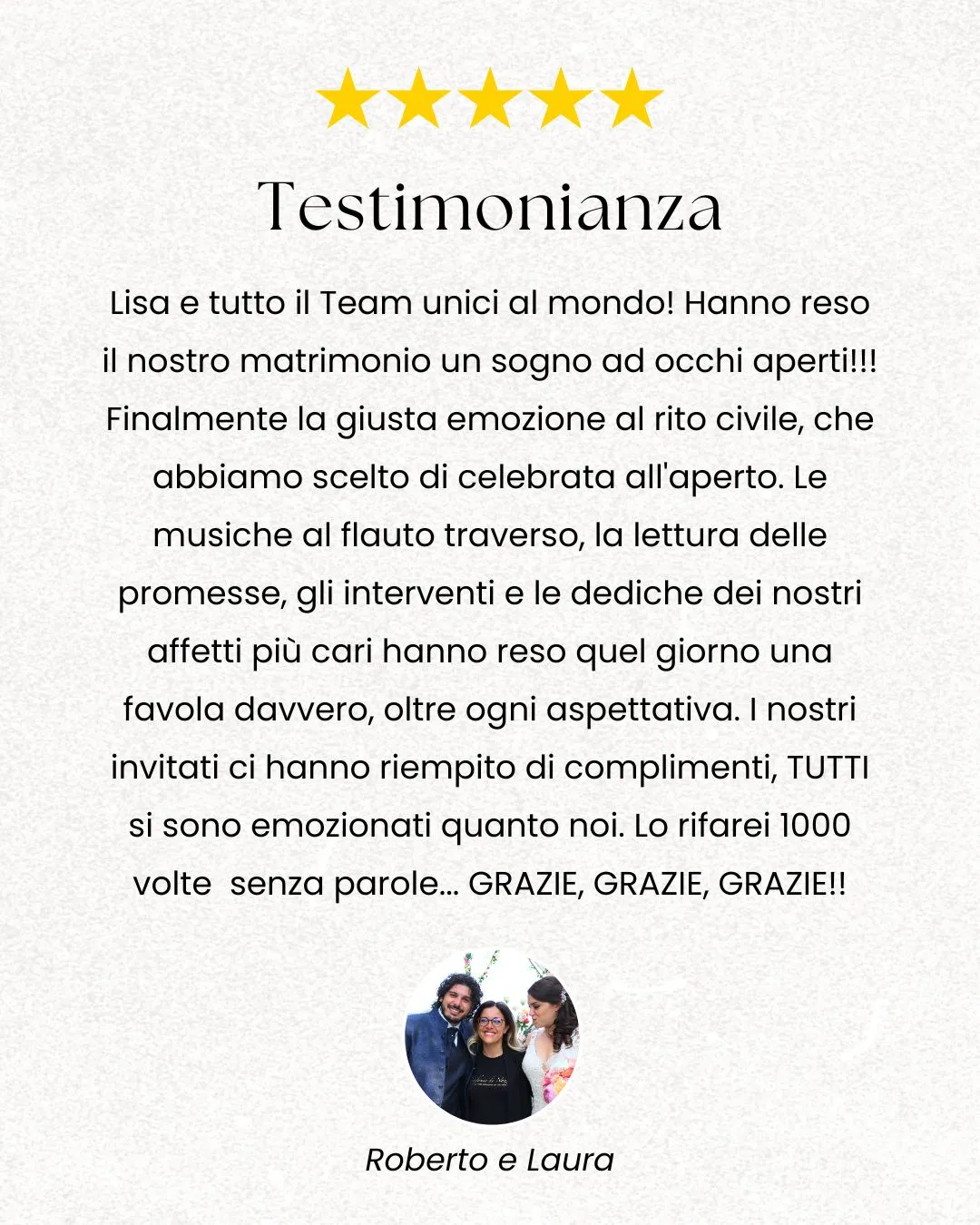 Testimonianza

Lisa e tutto il Team unici al mondo! Hanno reso il nostro matrimonio un sogno ad occhi aperti!!! Finalmente la giusta emozione al rito civile, che abbiamo scelto di celebrata all'aperto. Le musiche al flauto traverso, la lettura delle promesse, gli interventi e le dediche dei nostri affetti più cari hanno reso quel giorno una favola davvero, oltre ogni aspettativa. I nostri invitati ci hanno riempito di complimenti, TUTTI si sono emozionati quanto noi. Lo rifarei 1000 volte senza parole... GRAZIE, GRAZIE, GRAZIE!!

Roberto e Laura